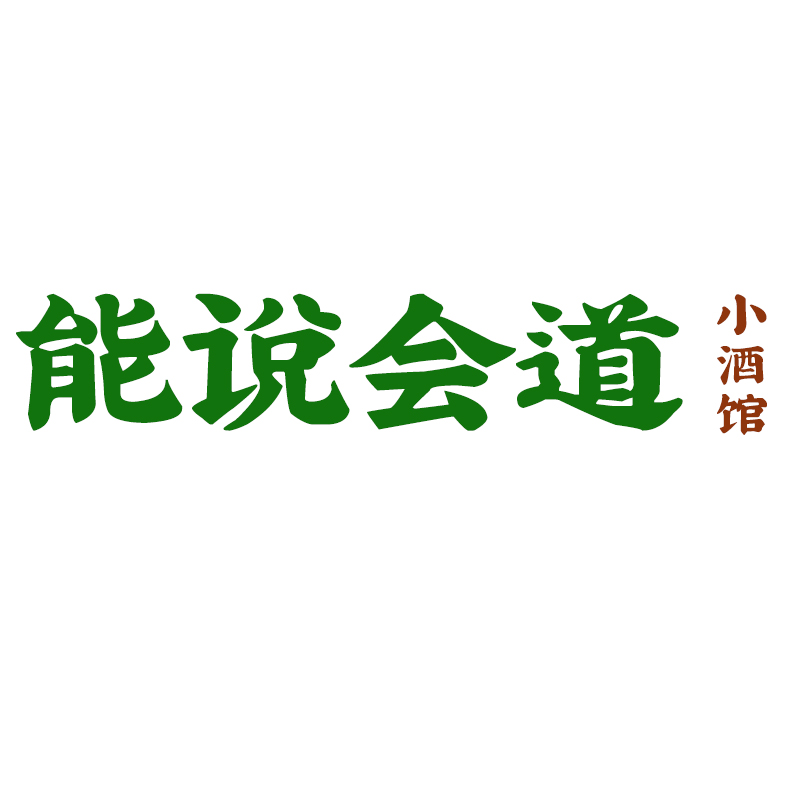 能说会道
小酒馆